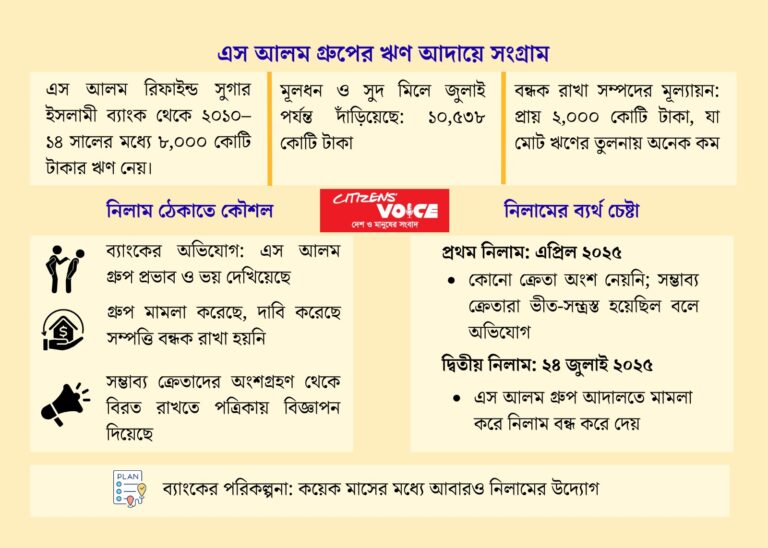 এস আলম গ্রুপের ঋণ আদায়ে সংগ্রাম

এস আলম রিফাইন্ড সুগার ইসলামী ব্যাংক থেকে ২০১০–১৪ সালের মধ্যে ৮,০০০ কোটি টাকার ঋণ নেয়।

মূলধন ও সুদ মিলে জুলাই পর্যন্ত দাঁড়িয়েছে: ১০,৫৩৮ কোটি টাকা

বন্ধক রাখা সম্পদের মূল্যায়ন: প্রায় ২,০০০ কোটি টাকা, যা মোট ঋণের তুলনায় অনেক কম

নিলাম ঠেকাতে কৌশল

CITIZENS' VOICE
দেশ ও মানুষের সংবাদ

নিলামের ব্যর্থ চেষ্টা

ব্যাংকের অভিযোগ: এস আলম গ্রুপ প্রভাব ও ভয় দেখিয়েছে

গ্রুপ মামলা করেছে, দাবি করেছে সম্পত্তি বন্ধক রাখা হয়নি

সম্ভাব্য ক্রেতাদের অংশগ্রহণ থেকে বিরত রাখতে পত্রিকায় বিজ্ঞাপন দিয়েছে

প্রথম নিলাম: এপ্রিল ২০২৫

• কোনো ক্রেতা অংশ নেয়নি; সম্ভাব্য ক্রেতারা ভীত-সন্ত্রস্ত হয়েছিল বলে অভিযোগ

দ্বিতীয় নিলাম: ২৪ জুলাই ২০২৫

• এস আলম গ্রুপ আদালতে মামলা করে নিলাম বন্ধ করে দেয়

PLAN

ব্যাংকের পরিকল্পনা: কয়েক মাসের মধ্যে আবারও নিলামের উদ্যোগ